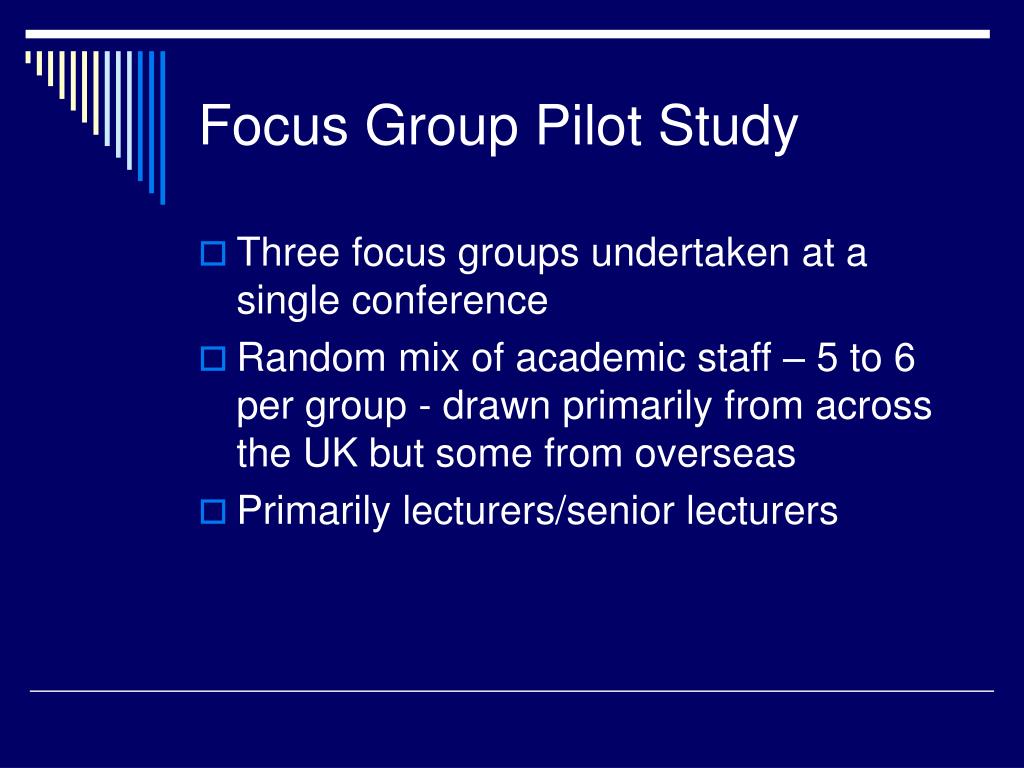 Focus Group Pilot Study

Three focus groups undertaken at a single conference

Random mix of academic staff – 5 to 6 per group - drawn primarily from across the UK but some from overseas

Primarily lecturers/senior lecturers